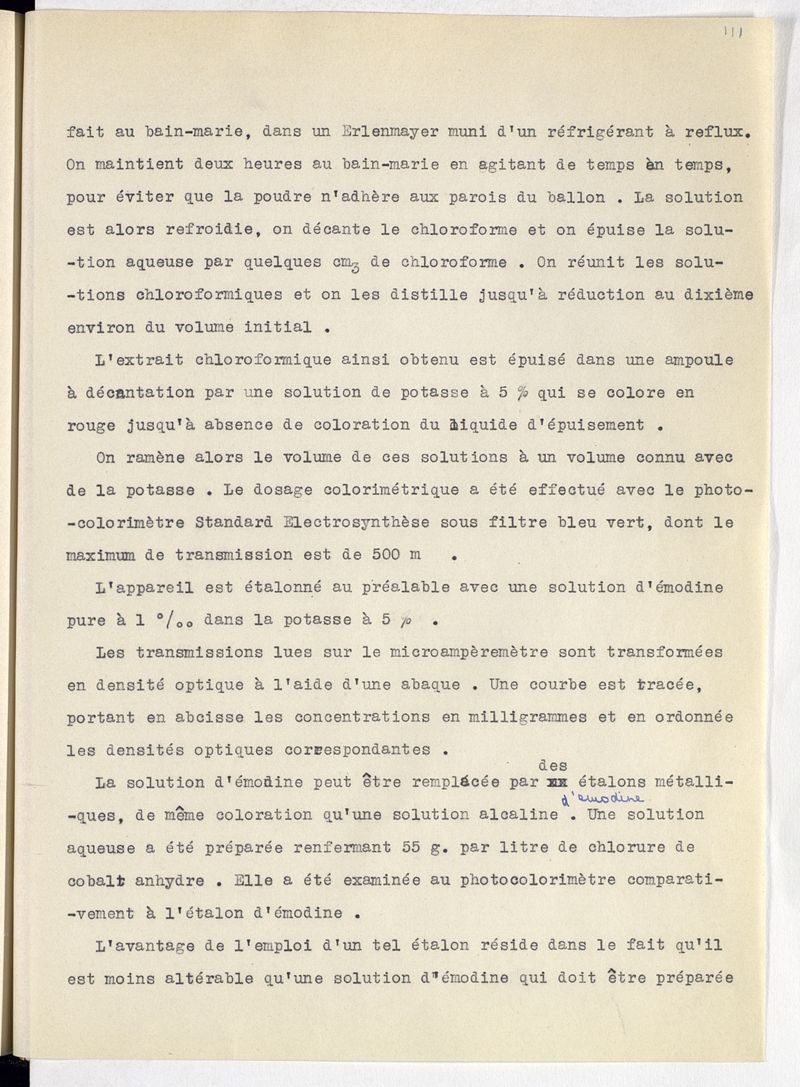 111

fait au bain-marie, dans un Erlenmayer muni d'un réfrigérant à reflux. On maintient deux heures au bain-marie en agitant de temps en temps, pour éviter que la poudre n'adhère aux parois du ballon . La solution est alors refroidie, on décante le chloroforme et on épuise la solution aqueuse par quelques $cm_3$ de chloroforme . On réunit les solutions chloroformiques et on les distille jusqu'à réduction au dixième environ du volume initial .

L'extrait chloroformique ainsi obtenu est épuisé dans une ampoule à décantation par une solution de potasse à 5 % qui se colore en rouge jusqu'à absence de coloration du liquide d'épuisement .

On ramène alors le volume de ces solutions à un volume connu avec de la potasse . Le dosage colorimétrique a été effectué avec le photo-colorimètre Standard Electrosynthèse sous filtre bleu vert, dont le maximum de transmission est de 500 m .

L'appareil est étalonné au préalable avec une solution d'émodine pure à 1 °/₀₀ dans la potasse à 5 % .

Les transmissions lues sur le microampèremètre sont transformées en densité optique à l'aide d'une abaque . Une courbe est tracée, portant en abcisse les concentrations en milligrammes et en ordonnée les densités optiques correspondantes .

La solution d'émodine peut être remplacée par des étalons métalliques, de même coloration qu'une solution alcaline d'émodine . Une solution aqueuse a été préparée renfermant 55 g. par litre de chlorure de cobalt anhydre . Elle a été examinée au photocolorimètre comparativement à l'étalon d'émodine .

L'avantage de l'emploi d'un tel étalon réside dans le fait qu'il est moins altérable qu'une solution d'émodine qui doit être préparée